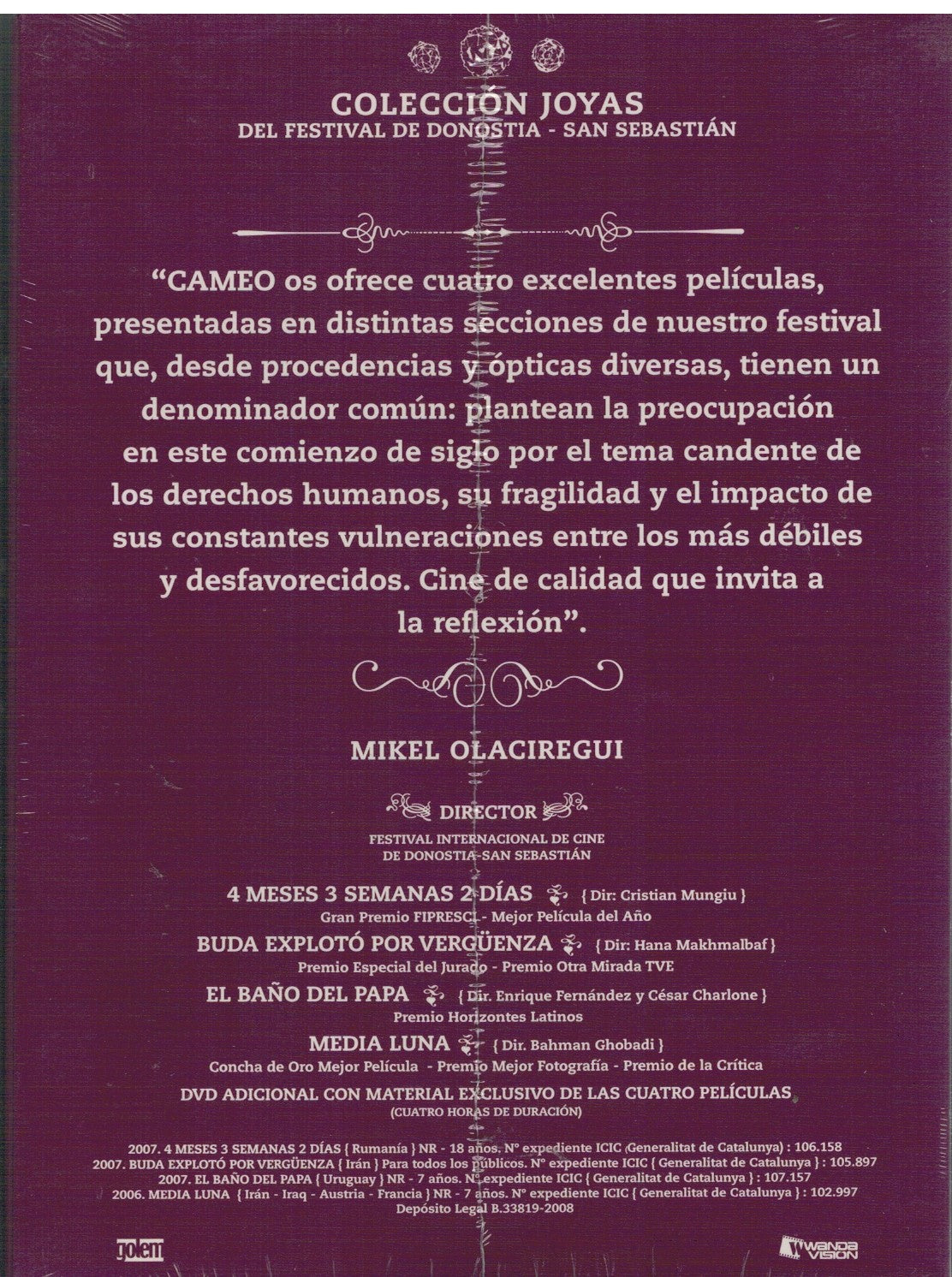 COLECCIÓN JOYAS
DEL FESTIVAL DE DONOSTIA - SAN SEBASTIÁN

“CAMEO os ofrece cuatro excelentes películas, presentadas en distintas secciones de nuestro festival que, desde procedencias y ópticas diversas, tienen un denominador común: plantean la preocupación en este comienzo de siglo por el tema candente de los derechos humanos, su fragilidad y el impacto de sus constantes vulneraciones entre los más débiles y desfavorecidos. Cine de calidad que invita a la reflexión”.

MIKEL OLACIREGUI

DIRECTOR
FESTIVAL INTERNACIONAL DE CINE
DE DONOSTIA-SAN SEBASTIÁN

4 MESES 3 SEMANAS 2 DÍAS { Dir: Cristian Mungiu }
Gran Premio FIPRESCI - Mejor Película del Año
BUDA EXPLOTÓ POR VERGÜENZA { Dir: Hana Makhmalbaf }
Premio Especial del Jurado - Premio Otra Mirada TVE
EL BAÑO DEL PAPA { Dir. Enrique Fernández y César Charlone }
Premio Horizontes Latinos
MEDIA LUNA { Dir. Bahman Ghobadi }
Concha de Oro Mejor Película - Premio Mejor Fotografía - Premio de la Crítica
DVD ADICIONAL CON MATERIAL EXCLUSIVO DE LAS CUATRO PELÍCULAS
(CUATRO HORAS DE DURACIÓN)

2007. 4 MESES 3 SEMANAS 2 DÍAS { Rumanía } NR - 18 años. Nº expediente ICIC (Generalitat de Catalunya) : 106.158
2007. BUDA EXPLOTÓ POR VERGÜENZA { Irán } Para todos los públicos. Nº expediente ICIC { Generalitat de Catalunya } : 105.897
2007. EL BAÑO DEL PAPA { Uruguay } NR - 7 años. Nº expediente ICIC { Generalitat de Catalunya } : 107.157
2006. MEDIA LUNA { Irán - Iraq - Austria - Francia } NR - 7 años. Nº expediente ICIC { Generalitat de Catalunya } : 102.997
Depósito Legal B.33819-2008

golem

WANDA VISION